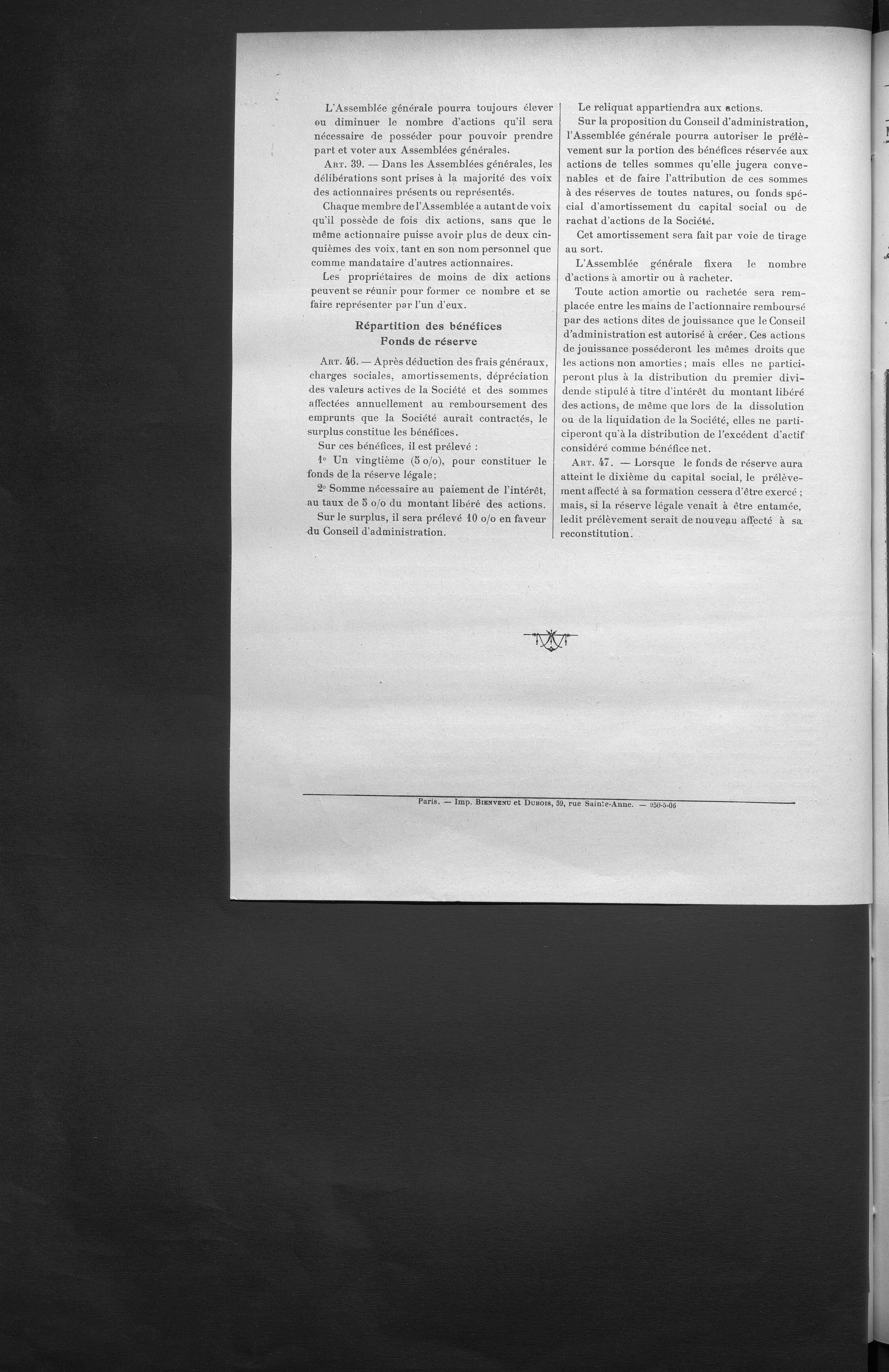 L'Assemblée générale pourra toujours élever ou diminuer le nombre d'actions qu'il sera nécessaire de posséder pour pouvoir prendre part et voter aux Assemblées générales.

Art. 39. — Dans les Assemblées générales, les délibérations sont prises à la majorité des voix des actionnaires présents ou représentés.

Chaque membre de l'Assemblée a autant de voix qu'il possède de fois dix actions, sans que le même actionnaire puisse avoir plus de deux cinquièmes des voix, tant en son nom personnel que comme mandataire d'autres actionnaires.

Les propriétaires de moins de dix actions peuvent se réunir pour former ce nombre et se faire représenter par l'un d'eux.

Répartition des bénéfices
Fonds de réserve

Art. 46. — Après déduction des frais généraux, charges sociales, amortissements, dépréciation des valeurs actives de la Société et des sommes affectées annuellement au remboursement des emprunts que la Société aurait contractés, le surplus constitue les bénéfices.

Sur ces bénéfices, il est prélevé :

1° Un vingtième (5 o/o), pour constituer le fonds de la réserve légale;

2° Somme nécessaire au paiement de l'intérêt, au taux de 5 o/o du montant libéré des actions.

Sur le surplus, il sera prélevé 10 o/o en faveur du Conseil d'administration.

Le reliquat appartiendra aux actions.

Sur la proposition du Conseil d'administration, l'Assemblée générale pourra autoriser le prélèvement sur la portion des bénéfices réservée aux actions de telles sommes qu'elle jugera convenables et de faire l'attribution de ces sommes à des réserves de toutes natures, ou fonds spécial d'amortissement du capital social ou de rachat d'actions de la Société.

Cet amortissement sera fait par voie de tirage au sort.

L'Assemblée générale fixera le nombre d'actions à amortir ou à racheter.

Toute action amortie ou rachetée sera remplacée entre les mains de l'actionnaire remboursé par des actions dites de jouissance que le Conseil d'administration est autorisé à créer. Ces actions de jouissance posséderont les mêmes droits que les actions non amorties; mais elles ne participeront plus à la distribution du premier dividende stipulé à titre d'intérêt du montant libéré des actions, de même que lors de la dissolution ou de la liquidation de la Société, elles ne participeront qu'à la distribution de l'excédent d'actif considéré comme bénéfice net.

Art. 47. — Lorsque le fonds de réserve aura atteint le dixième du capital social, le prélèvement affecté à sa formation cessera d'être exercé; mais, si la réserve légale venait à être entamée, ledit prélèvement serait de nouveau affecté à sa reconstitution.

Paris. — Imp. Bienvenu et Dubois, 39, rue Sainte-Anne. — 950-5-06